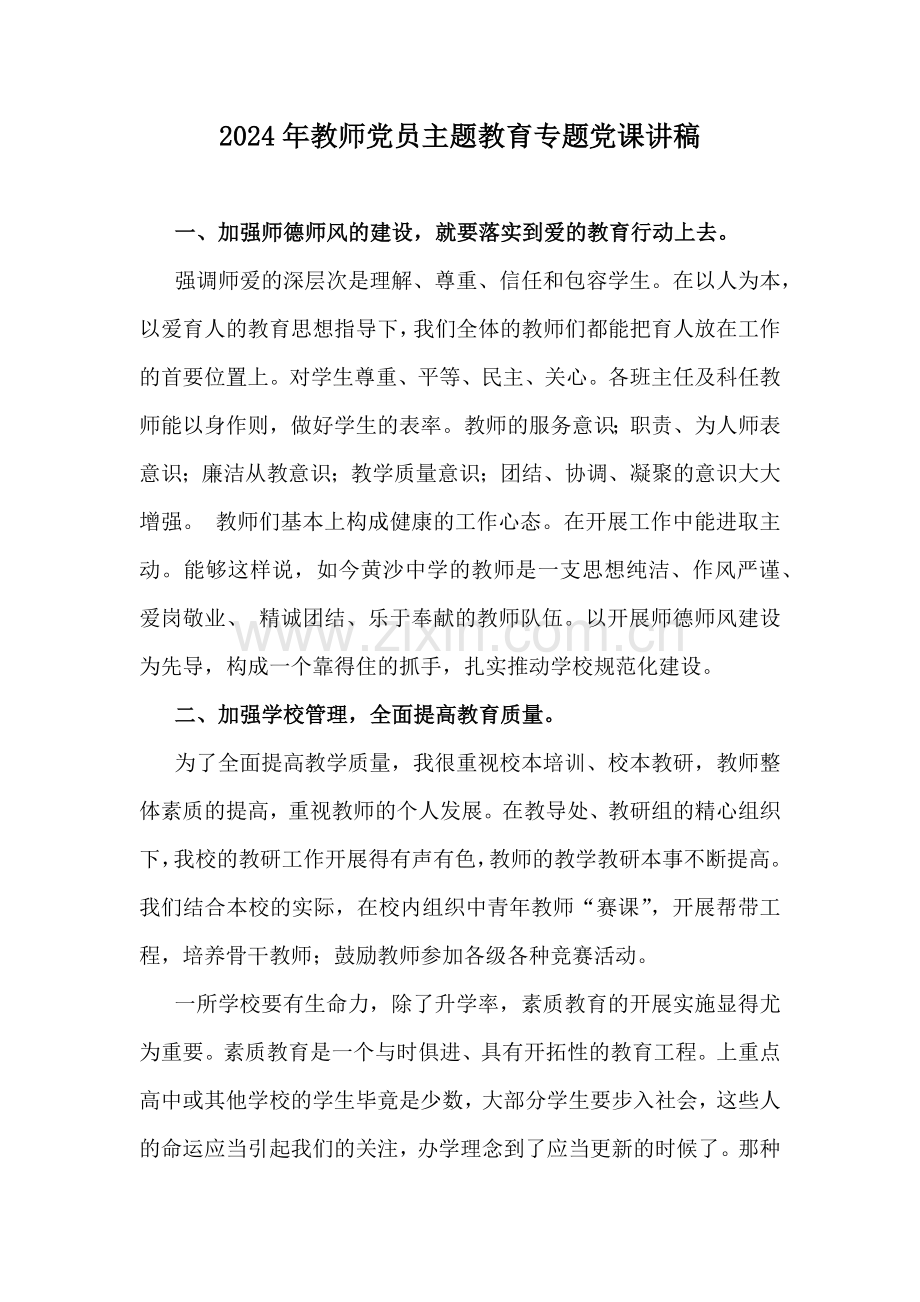 2024年教师党员主题教育专题党课讲稿

一、加强师德师风的建设，就要落实到爱的教育行动上去。

强调师爱的深层次是理解、尊重、信任和包容学生。在以人为本，以爱育人的教育思想指导下，我们全体的教师们都能把育人放在工作的首要位置上。对学生尊重、平等、民主、关心。各班主任及科任教师能以身作则，做好学生的表率。教师的服务意识；职责、为人师表意识；廉洁从教意识；教学质量意识；团结、协调、凝聚的意识大大增强。教师们基本上构成健康的工作心态。在开展工作中能进取主动。能够这样说，如今黄沙中学的教师是一支思想纯洁、作风严谨、爱岗敬业、精诚团结、乐于奉献的教师队伍。以开展师德师风建设为先导，构成一个靠得住的抓手，扎实推动学校规范化建设。

二、加强学校管理，全面提高教育质量。

为了全面提高教学质量，我很重视校本培训、校本教研，教师整体素质的提高，重视教师的个人发展。在教导处、教研组的精心组织下，我校的教研工作开展得有声有色，教师的教学教研本事不断提高。我们结合本校的实际，在校内组织中青年教师“赛课”，开展帮带工程，培养骨干教师；鼓励教师参加各级各种竞赛活动。

一所学校要有生命力，除了升学率，素质教育的开展实施显得尤为重要。素质教育是一个与时俱进、具有开拓性的教育工程。上重点高中或其他学校的学生毕竟是少数，大部分学生要步入社会，这些人的命运应当引起我们的关注，办学理念到了应当更新的时候了。那种

www.zixin.com.cn